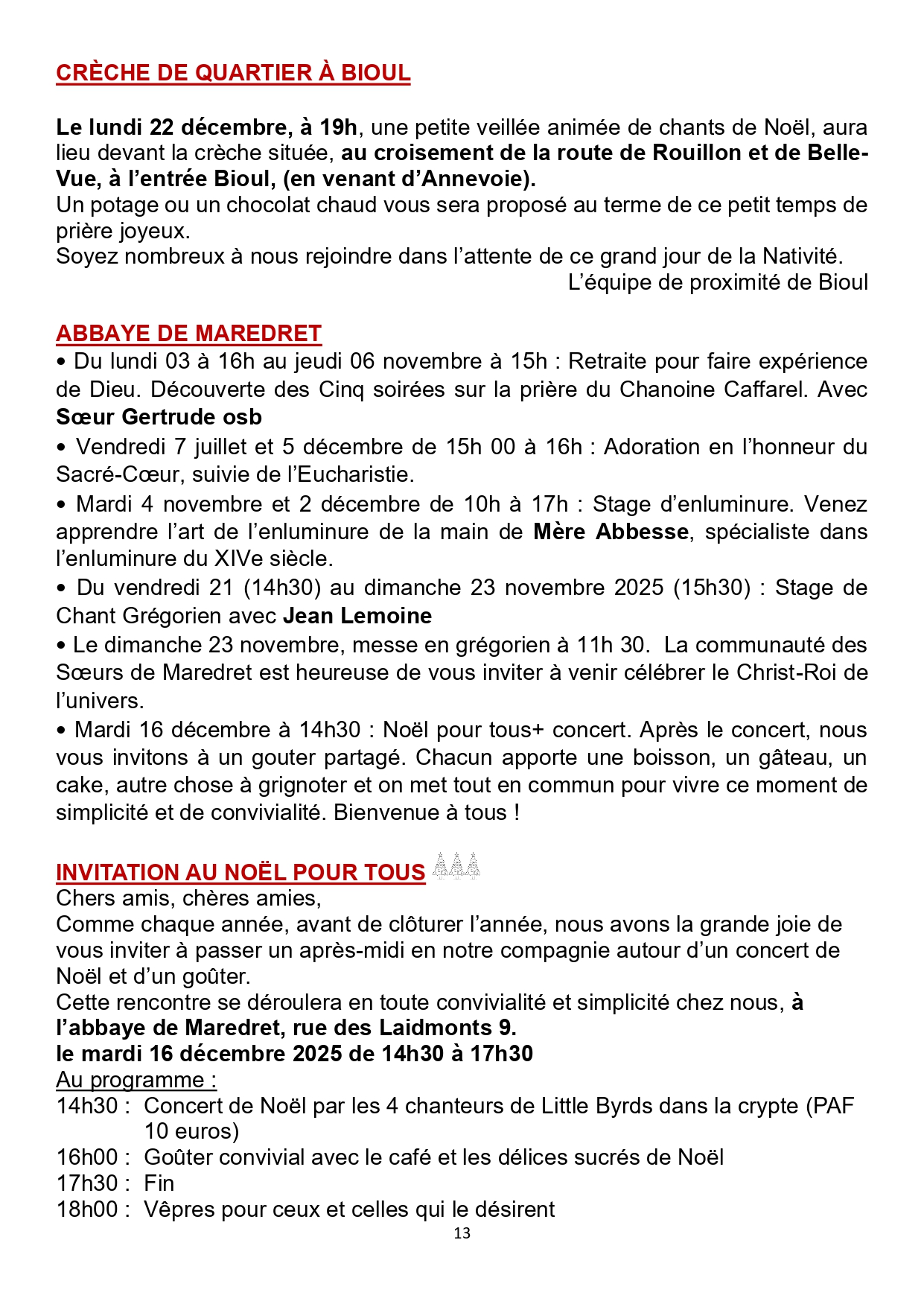 CRÈCHE DE QUARTIER À BIOUL

Le lundi 22 décembre, à 19h, une petite veillée animée de chants de Noël, aura lieu devant la crèche située, au croisement de la route de Rouillon et de Belle-Vue, à l'entrée Bioul, (en venant d'Annevoie).
Un potage ou un chocolat chaud vous sera proposé au terme de ce petit temps de prière joyeux.
Soyez nombreux à nous rejoindre dans l'attente de ce grand jour de la Nativité.
L'équipe de proximité de Bioul

ABBAYE DE MAREDRET
• Du lundi 03 à 16h au jeudi 06 novembre à 15h : Retraite pour faire expérience de Dieu. Découverte des Cinq soirées sur la prière du Chanoine Caffarel. Avec Sœur Gertrude osb
• Vendredi 7 juillet et 5 décembre de 15h 00 à 16h : Adoration en l'honneur du Sacré-Cœur, suivie de l'Eucharistie.
• Mardi 4 novembre et 2 décembre de 10h à 17h : Stage d'enluminure. Venez apprendre l'art de l'enluminure de la main de Mère Abbesse, spécialiste dans l'enluminure du XIVe siècle.
• Du vendredi 21 (14h30) au dimanche 23 novembre 2025 (15h30) : Stage de Chant Grégorien avec Jean Lemoine
• Le dimanche 23 novembre, messe en grégorien à 11h 30. La communauté des Sœurs de Maredret est heureuse de vous inviter à venir célébrer le Christ-Roi de l'univers.
• Mardi 16 décembre à 14h30 : Noël pour tous+ concert. Après le concert, nous vous invitons à un gouter partagé. Chacun apporte une boisson, un gâteau, un cake, autre chose à grignoter et on met tout en commun pour vivre ce moment de simplicité et de convivialité. Bienvenue à tous !

INVITATION AU NOËL POUR TOUS
Chers amis, chères amies,
Comme chaque année, avant de clôturer l'année, nous avons la grande joie de vous inviter à passer un après-midi en notre compagnie autour d'un concert de Noël et d'un goûter.
Cette rencontre se déroulera en toute convivialité et simplicité chez nous, à l'abbaye de Maredret, rue des Laidmonts 9.
le mardi 16 décembre 2025 de 14h30 à 17h30
Au programme :
14h30 : Concert de Noël par les 4 chanteurs de Little Byrds dans la crypte (PAF 10 euros)
16h00 : Goûter convivial avec le café et les délices sucrés de Noël
17h30 : Fin
18h00 : Vêpres pour ceux et celles qui le désirent
13